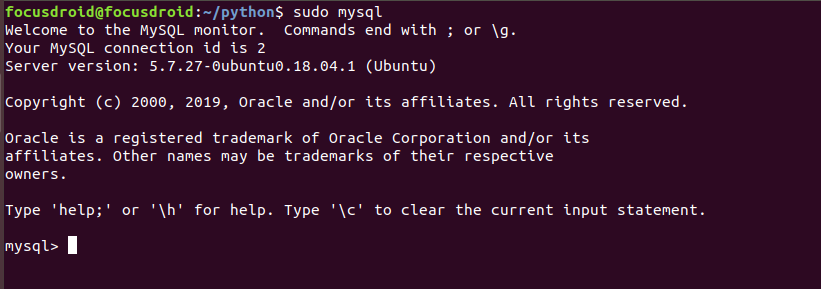 focusdroid@focusdroid:~/python$ sudo mysql
Welcome to the MySQL monitor.  Commands end with ; or \g.
Your MySQL connection id is 2
Server version: 5.7.27-0ubuntu0.18.04.1 (Ubuntu)

Copyright (c) 2000, 2019, Oracle and/or its affiliates. All rights reserved.

Oracle is a registered trademark of Oracle Corporation and/or its affiliates. Other names may be trademarks of their respective owners.

Type 'help;' or '\h' for help. Type '\c' to clear the current input statement.

mysql>